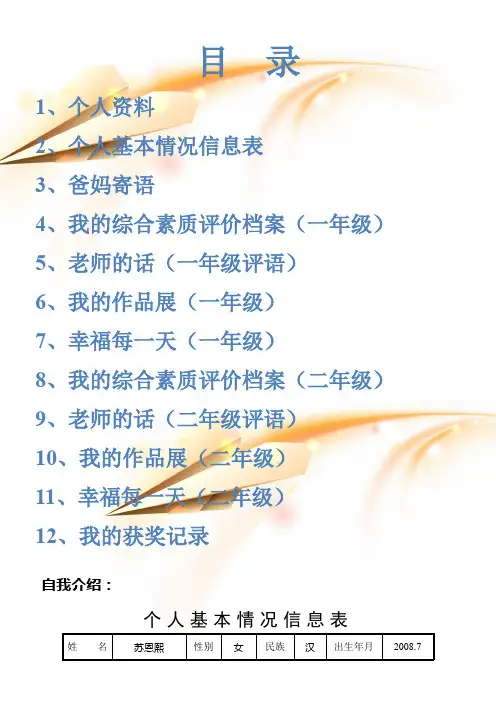 目 录

1、个人资料

2、个人基本情况信息表

3、爸妈寄语

4、我的综合素质评价档案（一年级）

5、老师的话（一年级评语）

6、我的作品展（一年级）

7、幸福每一天（一年级）

8、我的综合素质评价档案（二年级）

9、老师的话（二年级评语）

10、我的作品展（二年级）

11、幸福每一天（二年级）

12、我的获奖记录

自我介绍：

个人基本情况信息表

| 姓 名 | 苏恩熙 | 性别 | 女 | 民族 | 汉 | 出生年月 | 2008.7 |
|---|---|---|---|---|---|---|---|